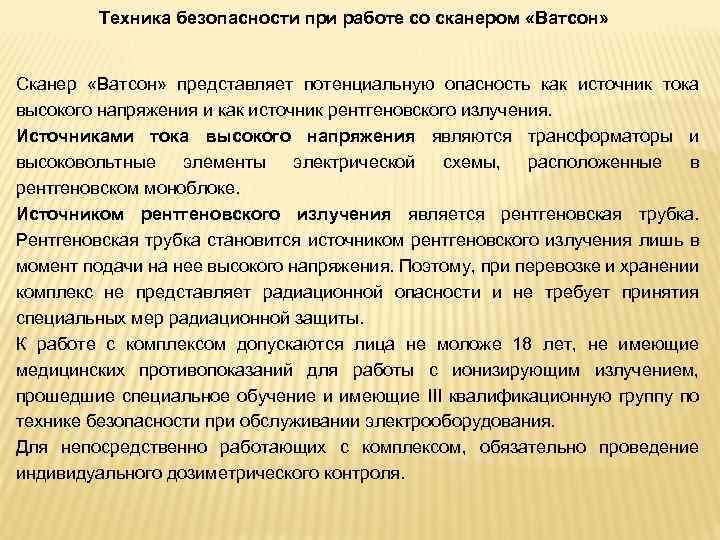 Техника безопасности при работе со сканером «Ватсон»

Сканер «Ватсон» представляет потенциальную опасность как источник тока высокого напряжения и как источник рентгеновского излучения.

Источниками тока высокого напряжения являются трансформаторы и высоковольтные элементы электрической схемы, расположенные в рентгеновском моноблоке.

Источником рентгеновского излучения является рентгеновская трубка. Рентгеновская трубка становится источником рентгеновского излучения лишь в момент подачи на нее высокого напряжения. Поэтому, при перевозке и хранении комплекс не представляет радиационной опасности и не требует принятия специальных мер радиационной защиты.

К работе с комплексом допускаются лица не моложе 18 лет, не имеющие медицинских противопоказаний для работы с ионизирующим излучением, прошедшие специальное обучение и имеющие III квалификационную группу по технике безопасности при обслуживании электрооборудования.

Для непосредственно работающих с комплексом, обязательно проведение индивидуального дозиметрического контроля.